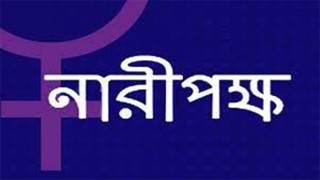 নারীপক্ষ